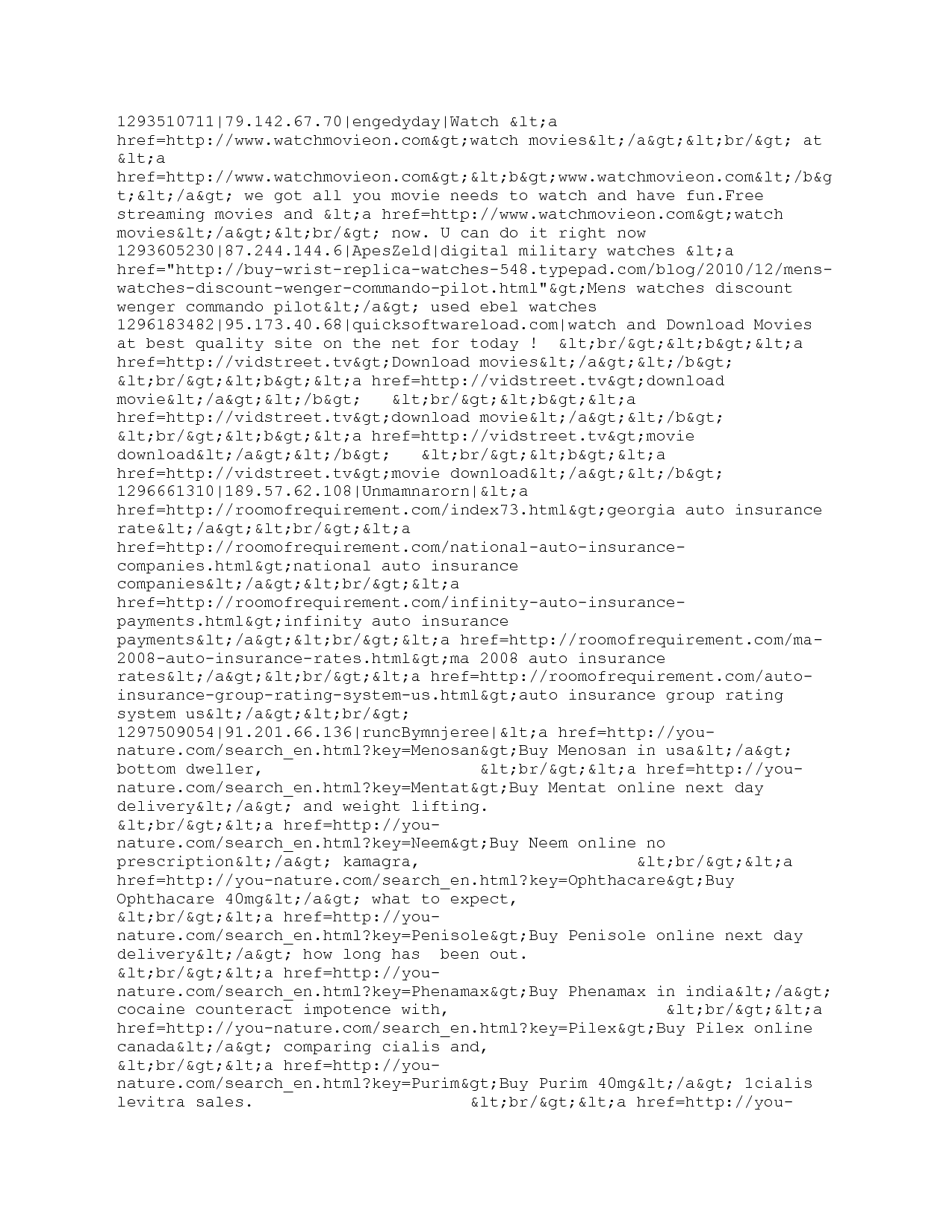 1293510711|79.142.67.70|engedyday|Watch &lt;a href=http://www.watchmovieon.com&gt;watch movies&lt;/a&gt;&lt;br/&gt; at &lt;a href=http://www.watchmovieon.com&gt;&lt;b&gt;www.watchmovieon.com&lt;/b&gt;&lt;/a&gt; we got all you movie needs to watch and have fun.Free streaming movies and &lt;a href=http://www.watchmovieon.com&gt;watch movies&lt;/a&gt;&lt;br/&gt; now. U can do it right now
1293605230|87.244.144.6|ApesZeld|digital military watches &lt;a href="http://buy-wrist-replica-watches-548.typepad.com/blog/2010/12/mens-watches-discount-wenger-commando-pilot.html"&gt;Mens watches discount wenger commando pilot&lt;/a&gt; used ebel watches
1296183482|95.173.40.68|quicksoftwareload.com|watch and Download Movies at best quality site on the net for today !  &lt;br/&gt;&lt;b&gt;&lt;a href=http://vidstreet.tv&gt;Download movies&lt;/a&gt;&lt;/b&gt; &lt;br/&gt;&lt;b&gt;&lt;a href=http://vidstreet.tv&gt;download movie&lt;/a&gt;&lt;/b&gt;   &lt;br/&gt;&lt;b&gt;&lt;a href=http://vidstreet.tv&gt;download movie&lt;/a&gt;&lt;/b&gt; &lt;br/&gt;&lt;b&gt;&lt;a href=http://vidstreet.tv&gt;movie download&lt;/a&gt;&lt;/b&gt;   &lt;br/&gt;&lt;b&gt;&lt;a href=http://vidstreet.tv&gt;movie download&lt;/a&gt;&lt;/b&gt;
1296661310|189.57.62.108|Unmamnarorn|&lt;a href=http://roomofrequirement.com/index73.html&gt;georgia auto insurance rate&lt;/a&gt;&lt;br/&gt;&lt;a href=http://roomofrequirement.com/national-auto-insurance-companies.html&gt;national auto insurance companies&lt;/a&gt;&lt;br/&gt;&lt;a href=http://roomofrequirement.com/infinity-auto-insurance-payments.html&gt;infinity auto insurance payments&lt;/a&gt;&lt;br/&gt;&lt;a href=http://roomofrequirement.com/ma-2008-auto-insurance-rates.html&gt;ma 2008 auto insurance rates&lt;/a&gt;&lt;br/&gt;&lt;a href=http://roomofrequirement.com/auto-insurance-group-rating-system-us.html&gt;auto insurance group rating system us&lt;/a&gt;&lt;br/&gt;
1297509054|91.201.66.136|runcBymnjeree|&lt;a href=http://you-nature.com/search_en.html?key=Menosan&gt;Buy Menosan in usa&lt;/a&gt; bottom dweller,                    &lt;br/&gt;&lt;a href=http://you-nature.com/search_en.html?key=Mentat&gt;Buy Mentat online next day delivery&lt;/a&gt; and weight lifting. &lt;br/&gt;&lt;a href=http://you-nature.com/search_en.html?key=Neem&gt;Buy Neem online no prescription&lt;/a&gt; kamagra,                    &lt;br/&gt;&lt;a href=http://you-nature.com/search_en.html?key=Ophthacare&gt;Buy Ophthacare 40mg&lt;/a&gt; what to expect, &lt;br/&gt;&lt;a href=http://you-nature.com/search_en.html?key=Penisole&gt;Buy Penisole online next day delivery&lt;/a&gt; how long has  been out. &lt;br/&gt;&lt;a href=http://you-nature.com/search_en.html?key=Phenamax&gt;Buy Phenamax in india&lt;/a&gt; cocaine counteract impotence with,                    &lt;br/&gt;&lt;a href=http://you-nature.com/search_en.html?key=Pilex&gt;Buy Pilex online canada&lt;/a&gt; comparing cialis and, &lt;br/&gt;&lt;a href=http://you-nature.com/search_en.html?key=Purim&gt;Buy Purim 40mg&lt;/a&gt; 1cialis levitra sales.                    &lt;br/&gt;&lt;a href=http://you-